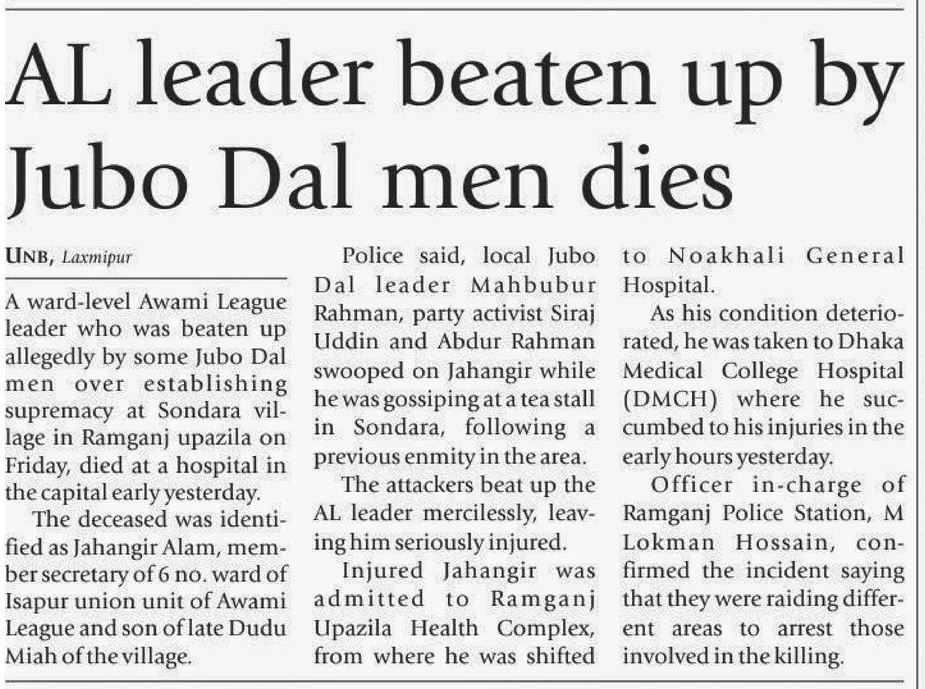 AL leader beaten up by Jubo Dal men dies

UNB, Laxmipur

A ward-level Awami League leader who was beaten up allegedly by some Jubo Dal men over establishing supremacy at Sondara village in Ramganj upazila on Friday, died at a hospital in the capital early yesterday.

The deceased was identified as Jahangir Alam, member secretary of 6 no. ward of Isapur union unit of Awami League and son of late Dudu Miah of the village.

Police said, local Jubo Dal leader Mahbubur Rahman, party activist Siraj Uddin and Abdur Rahman swooped on Jahangir while he was gossiping at a tea stall in Sondara, following a previous enmity in the area.

The attackers beat up the AL leader mercilessly, leaving him seriously injured.

Injured Jahangir was admitted to Ramganj Upazila Health Complex, from where he was shifted to Noakhali General Hospital.

As his condition deteriorated, he was taken to Dhaka Medical College Hospital (DMCH) where he succumbed to his injuries in the early hours yesterday.

Officer in-charge of Ramganj Police Station, M Lokman Hossain, confirmed the incident saying that they were raiding different areas to arrest those involved in the killing.